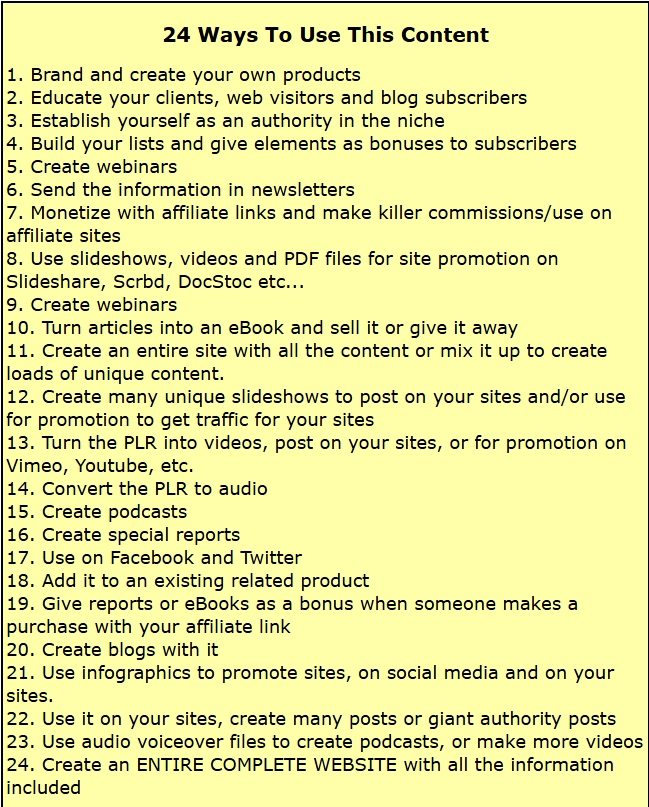 24 Ways To Use This Content

1. Brand and create your own products
2. Educate your clients, web visitors and blog subscribers
3. Establish yourself as an authority in the niche
4. Build your lists and give elements as bonuses to subscribers
5. Create webinars
6. Send the information in newsletters
7. Monetize with affiliate links and make killer commissions/use on affiliate sites
8. Use slideshows, videos and PDF files for site promotion on Slideshare, Scrbd, DocStoc etc...
9. Create webinars
10. Turn articles into an eBook and sell it or give it away
11. Create an entire site with all the content or mix it up to create loads of unique content.
12. Create many unique slideshows to post on your sites and/or use for promotion to get traffic for your sites
13. Turn the PLR into videos, post on your sites, or for promotion on Vimeo, Youtube, etc.
14. Convert the PLR to audio
15. Create podcasts
16. Create special reports
17. Use on Facebook and Twitter
18. Add it to an existing related product
19. Give reports or eBooks as a bonus when someone makes a purchase with your affiliate link
20. Create blogs with it
21. Use infographics to promote sites, on social media and on your sites.
22. Use it on your sites, create many posts or giant authority posts
23. Use audio voiceover files to create podcasts, or make more videos
24. Create an ENTIRE COMPLETE WEBSITE with all the information included